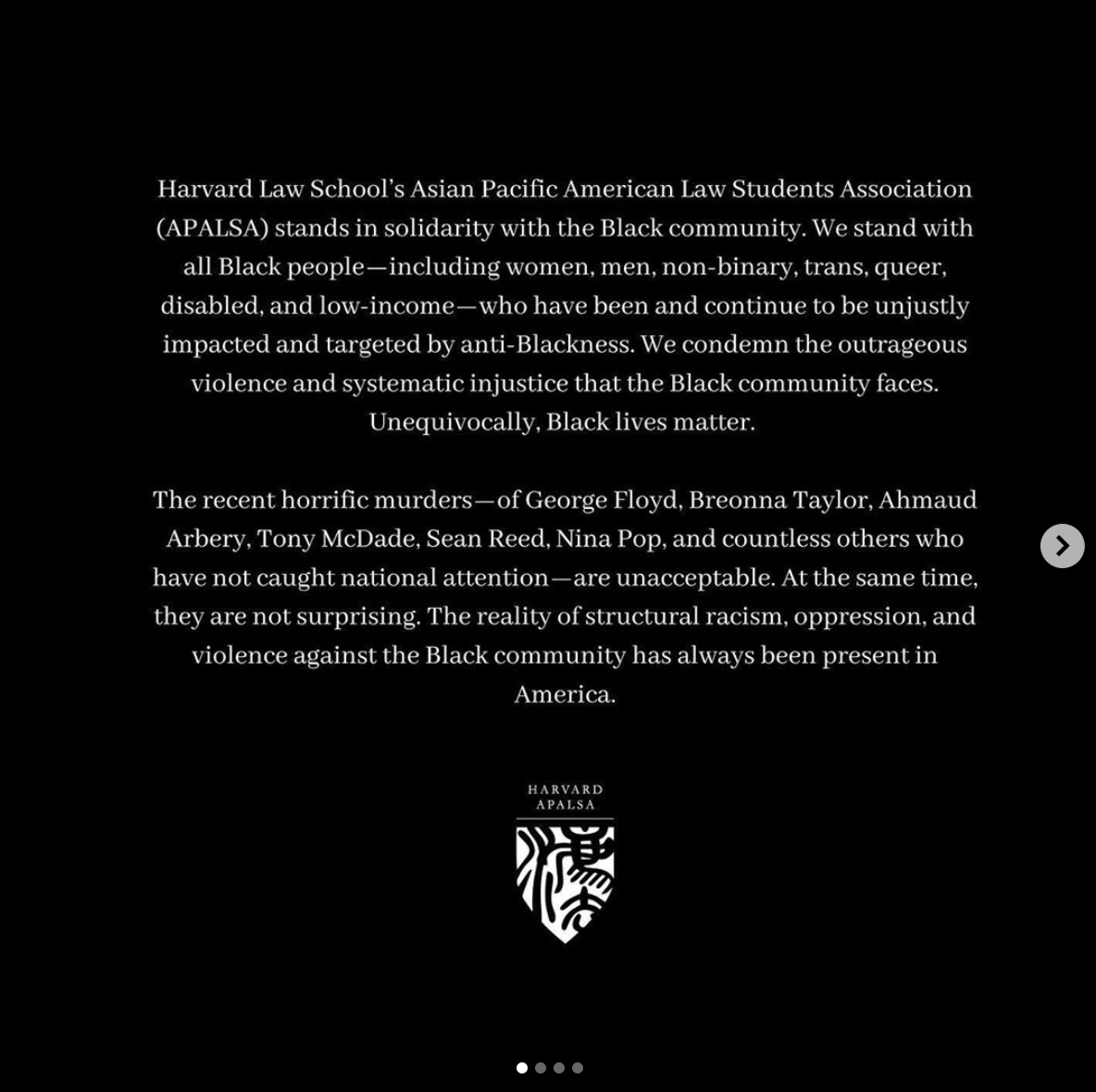 Harvard Law School's Asian Pacific American Law Students Association (APALSA) stands in solidarity with the Black community. We stand with all Black people—including women, men, non-binary, trans, queer, disabled, and low-income—who have been and continue to be unjustly impacted and targeted by anti-Blackness. We condemn the outrageous violence and systematic injustice that the Black community faces. Unequivocally, Black lives matter.

The recent horrific murders—of George Floyd, Breonna Taylor, Ahmaud Arbery, Tony McDade, Sean Reed, Nina Pop, and countless others who have not caught national attention—are unacceptable. At the same time, they are not surprising. The reality of structural racism, oppression, and violence against the Black community has always been present in America.

HARVARD
APALSA